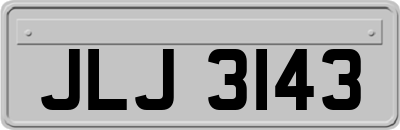 JLJ 3143